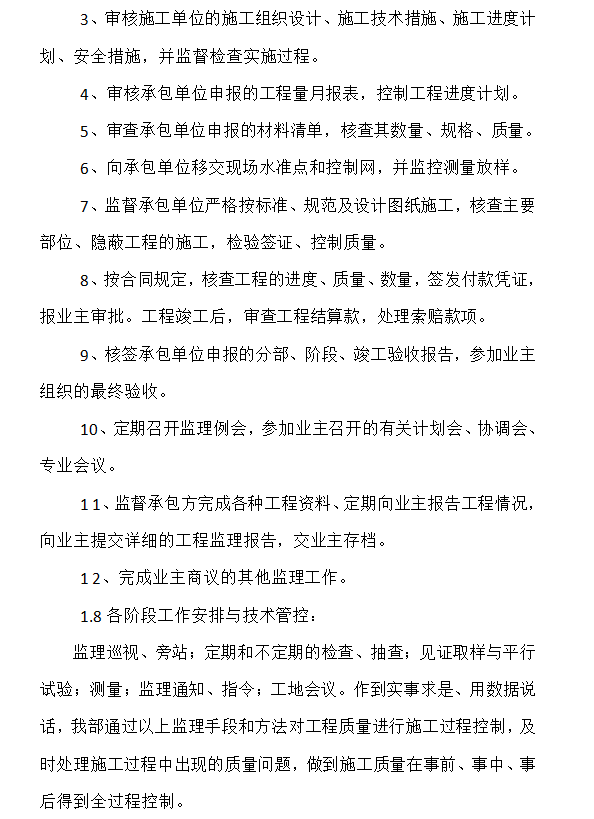 3、审核施工单位的施工组织设计、施工技术措施、施工进度计划、安全措施，并监督检查实施过程。

4、审核承包单位申报的工程量月报表，控制工程进度计划。

5、审查承包单位申报的材料清单，核查其数量、规格、质量。

6、向承包单位移交现场水准点和控制网，并监控测量放样。

7、监督承包单位严格按标准、规范及设计图纸施工，核查主要部位、隐蔽工程的施工，检验签证、控制质量。

8、按合同规定，核查工程的进度、质量、数量，签发付款凭证，报业主审批。工程竣工后，审查工程结算款，处理索赔款项。

9、核签承包单位申报的分部、阶段、竣工验收报告，参加业主组织的最终验收。

10、定期召开监理例会，参加业主召开的有关计划会、协调会、专业会议。

11、监督承包方完成各种工程资料、定期向业主报告工程情况，向业主提交详细的工程监理报告，交业主存档。

12、完成业主商议的其他监理工作。

1.8 各阶段工作安排与技术管控：

监理巡视、旁站；定期和不定期的检查、抽查；见证取样与平行试验；测量；监理通知、指令；工地会议。作到实事求是、用数据说话，我部通过以上监理手段和方法对工程质量进行施工过程控制，及时处理施工过程中出现的质量问题，做到施工质量在事前、事中、事后得到全过程控制。